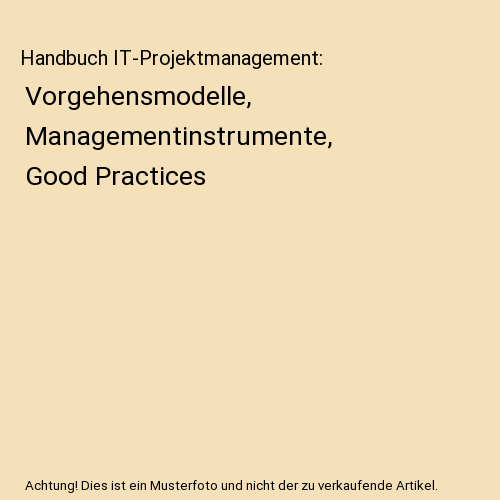 Handbuch IT-Projektmanagement:

Vorgehensmodelle, Managementinstrumente, Good Practices

Achtung! Dies ist ein Musterfoto und nicht der zu verkaufende Artikel.